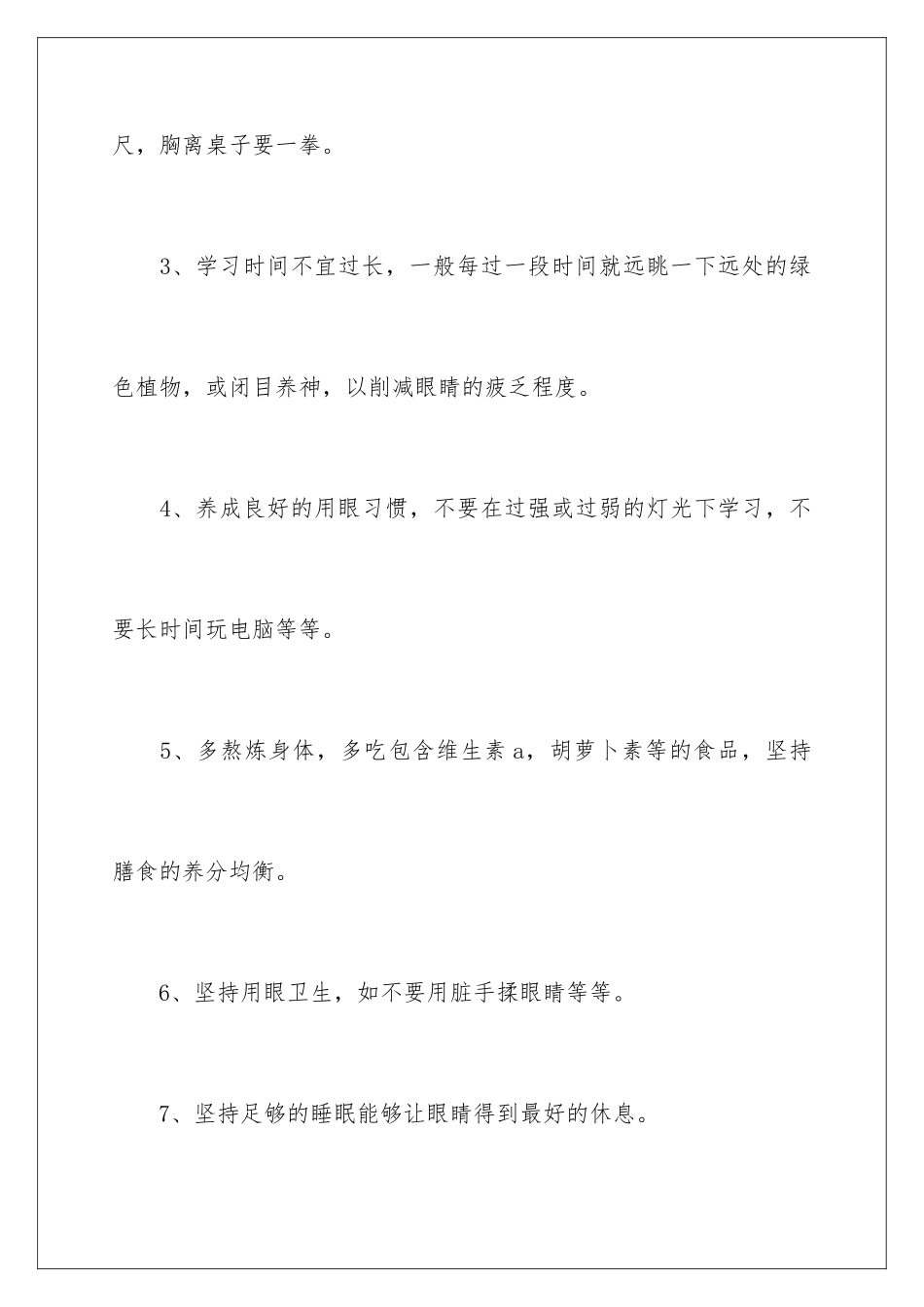 尺，胸离桌子要一拳。

3、学习时间不宜过长，一般每过一段时间就远眺一下远处的绿色植物，或闭目养神，以削减眼睛的疲乏程度。

4、养成良好的用眼习惯，不要在过强或过弱的灯光下学习，不要长时间玩电脑等等。

5、多熬炼身体，多吃包含维生素 a，胡萝卜素等的食品，坚持膳食的养分均衡。

6、坚持用眼卫生，如不要用脏手揉眼睛等等。

7、坚持足够的睡眠能够让眼睛得到最好的休息。